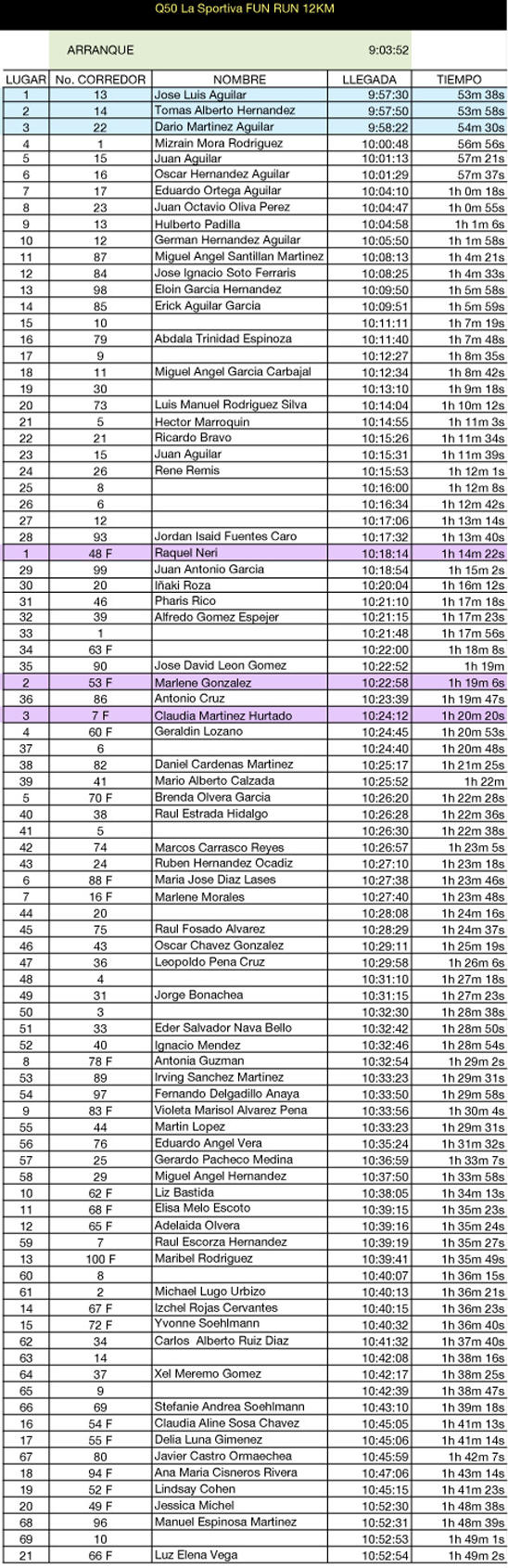 Q50 La Sportiva FUN RUN 12KM

ARRANQUE 9:03:52

| LUGAR | No. CORREDOR | NOMBRE | LLEGADA | TIEMPO |
|---|---|---|---|---|
| 1 | 13 | Jose Luis Aguilar | 9:57:30 | 53m 38s |
| 2 | 14 | Tomas Alberto Hernandez | 9:57:50 | 53m 58s |
| 3 | 22 | Dario Martinez Aguilar | 9:58:22 | 54m 30s |
| 4 | 1 | Mizrain Mora Rodriguez | 10:00:48 | 56m 56s |
| 5 | 15 | Juan Aguilar | 10:01:13 | 57m 21s |
| 6 | 16 | Oscar Hernandez Aguilar | 10:01:29 | 57m 37s |
| 7 | 17 | Eduardo Ortega Aguilar | 10:04:10 | 1h 0m 18s |
| 8 | 23 | Juan Octavio Oliva Perez | 10:04:47 | 1h 0m 55s |
| 9 | 13 | Hulberto Padilla | 10:04:58 | 1h 1m 6s |
| 10 | 12 | German Hernandez Aguilar | 10:05:50 | 1h 1m 58s |
| 11 | 87 | Miguel Angel Santillan Martinez | 10:08:13 | 1h 4m 21s |
| 12 | 84 | Jose Ignacio Soto Ferraris | 10:08:25 | 1h 4m 33s |
| 13 | 98 | Eloin Garcia Hernandez | 10:09:50 | 1h 5m 58s |
| 14 | 85 | Erick Aguilar Garcia | 10:09:51 | 1h 5m 59s |
| 15 | 10 | | 10:11:11 | 1h 7m 19s |
| 16 | 79 | Abdala Trinidad Espinoza | 10:11:40 | 1h 7m 48s |
| 17 | 9 | | 10:12:27 | 1h 8m 35s |
| 18 | 11 | Miguel Angel Garcia Carbajal | 10:12:34 | 1h 8m 42s |
| 19 | 30 | | 10:13:10 | 1h 9m 18s |
| 20 | 73 | Luis Manuel Rodriguez Silva | 10:14:04 | 1h 10m 12s |
| 21 | 5 | Hector Marroquin | 10:14:55 | 1h 11m 3s |
| 22 | 21 | Ricardo Bravo | 10:15:26 | 1h 11m 34s |
| 23 | 15 | Juan Aguilar | 10:15:31 | 1h 11m 39s |
| 24 | 26 | Rene Remis | 10:15:53 | 1h 12m 1s |
| 25 | 8 | | 10:16:00 | 1h 12m 8s |
| 26 | 6 | | 10:16:34 | 1h 12m 42s |
| 27 | 12 | | 10:17:06 | 1h 13m 14s |
| 28 | 93 | Jordan Isaid Fuentes Caro | 10:17:32 | 1h 13m 40s |
| 1 | 48 F | Raquel Neri | 10:18:14 | 1h 14m 22s |
| 29 | 99 | Juan Antonio Garcia | 10:18:54 | 1h 15m 2s |
| 30 | 20 | Iñaki Roza | 10:20:04 | 1h 16m 12s |
| 31 | 46 | Pharis Rico | 10:21:10 | 1h 17m 18s |
| 32 | 39 | Alfredo Gomez Espejer | 10:21:15 | 1h 17m 23s |
| 33 | 1 | | 10:21:48 | 1h 17m 56s |
| 34 | 63 F | | 10:22:00 | 1h 18m 8s |
| 35 | 90 | Jose David Leon Gomez | 10:22:52 | 1h 19m |
| 2 | 53 F | Marlene Gonzalez | 10:22:58 | 1h 19m 6s |
| 36 | 86 | Antonio Cruz | 10:23:39 | 1h 19m 47s |
| 3 | 7 F | Claudia Martinez Hurtado | 10:24:12 | 1h 20m 20s |
| 4 | 60 F | Geraldin Lozano | 10:24:45 | 1h 20m 53s |
| 37 | 6 | | 10:24:40 | 1h 20m 48s |
| 38 | 82 | Daniel Cardenas Martinez | 10:25:17 | 1h 21m 25s |
| 39 | 41 | Mario Alberto Calzada | 10:25:52 | 1h 22m |
| 5 | 70 F | Brenda Olvera Garcia | 10:26:20 | 1h 22m 28s |
| 40 | 38 | Raul Estrada Hidalgo | 10:26:28 | 1h 22m 36s |
| 41 | 5 | | 10:26:30 | 1h 22m 38s |
| 42 | 74 | Marcos Carrasco Reyes | 10:26:57 | 1h 23m 5s |
| 43 | 24 | Ruben Hernandez Ocadiz | 10:27:10 | 1h 23m 18s |
| 6 | 88 F | Maria Jose Diaz Lases | 10:27:38 | 1h 23m 46s |
| 7 | 16 F | Marlene Morales | 10:27:40 | 1h 23m 48s |
| 44 | 20 | | 10:28:08 | 1h 24m 16s |
| 45 | 75 | Raul Fosado Alvarez | 10:28:29 | 1h 24m 37s |
| 46 | 43 | Oscar Chavez Gonzalez | 10:29:11 | 1h 25m 19s |
| 47 | 36 | Leopoldo Pena Cruz | 10:29:58 | 1h 26m 6s |
| 48 | 4 | | 10:31:10 | 1h 27m 18s |
| 49 | 31 | Jorge Bonachea | 10:31:15 | 1h 27m 23s |
| 50 | 3 | | 10:32:30 | 1h 28m 38s |
| 51 | 33 | Eder Salvador Nava Bello | 10:32:42 | 1h 28m 50s |
| 52 | 40 | Ignacio Mendez | 10:32:46 | 1h 28m 54s |
| 8 | 78 F | Antonia Guzman | 10:32:54 | 1h 29m 2s |
| 53 | 89 | Irving Sanchez Martinez | 10:33:23 | 1h 29m 31s |
| 54 | 97 | Fernando Delgadillo Anaya | 10:33:50 | 1h 29m 58s |
| 9 | 83 F | Violeta Marisol Alvarez Pena | 10:33:56 | 1h 30m 4s |
| 55 | 44 | Martin Lopez | 10:33:23 | 1h 29m 31s |
| 56 | 76 | Eduardo Angel Vera | 10:35:24 | 1h 31m 32s |
| 57 | 25 | Gerardo Pacheco Medina | 10:36:59 | 1h 33m 7s |
| 58 | 29 | Miguel Angel Hernandez | 10:37:50 | 1h 33m 58s |
| 10 | 62 F | Liz Bastida | 10:38:05 | 1h 34m 13s |
| 11 | 68 F | Elisa Melo Escoto | 10:39:15 | 1h 35m 23s |
| 12 | 65 F | Adelaida Olvera | 10:39:16 | 1h 35m 24s |
| 59 | 7 | Raul Escorza Hernandez | 10:39:19 | 1h 35m 27s |
| 13 | 100 F | Maribel Rodriguez | 10:39:41 | 1h 35m 49s |
| 60 | 8 | | 10:40:07 | 1h 36m 15s |
| 61 | 2 | Michael Lugo Urbizo | 10:40:13 | 1h 36m 21s |
| 14 | 67 F | Izchel Rojas Cervantes | 10:40:15 | 1h 36m 23s |
| 15 | 72 F | Yvonne Soehlmann | 10:40:32 | 1h 36m 40s |
| 62 | 34 | Carlos Alberto Ruiz Diaz | 10:41:32 | 1h 37m 40s |
| 63 | 14 | | 10:42:08 | 1h 38m 16s |
| 64 | 37 | Xel Meremo Gomez | 10:42:17 | 1h 38m 25s |
| 65 | 9 | | 10:42:39 | 1h 38m 47s |
| 66 | 69 | Stefanie Andrea Soehlmann | 10:43:10 | 1h 39m 18s |
| 16 | 54 F | Claudia Aline Sosa Chavez | 10:45:05 | 1h 41m 13s |
| 17 | 55 F | Delia Luna Gimenez | 10:45:06 | 1h 41m 14s |
| 67 | 80 | Javier Castro Ormaechea | 10:45:59 | 1h 42m 7s |
| 18 | 94 F | Ana Maria Cisneros Rivera | 10:47:06 | 1h 43m 14s |
| 19 | 52 F | Lindsay Cohen | 10:45:15 | 1h 41m 23s |
| 20 | 49 F | Jessica Michel | 10:52:30 | 1h 48m 38s |
| 68 | 96 | Manuel Espinosa Martinez | 10:52:31 | 1h 48m 39s |
| 69 | 10 | | 10:52:53 | 1h 49m 1s |
| 21 | 66 F | Luz Elena Vega | 10:52:54 | 1h 49m 2s |